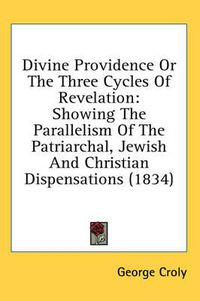 Divine Providence Or The Three Cycles Of Revelation: Showing The Parallelism Of The Patriarchal, Jewish And Christian Dispensations (1834)

George Croly